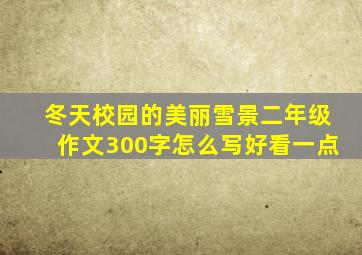 冬天校园的美丽雪景二年级作文300字怎么写好看一点